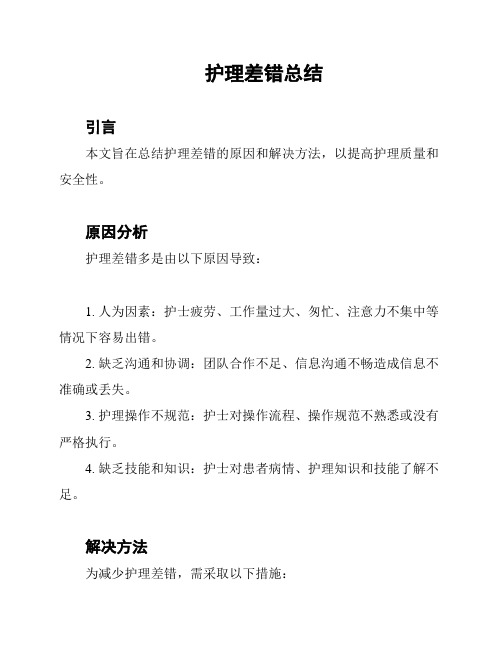 护理差错总结

引言

本文旨在总结护理差错的原因和解决方法，以提高护理质量和安全性。

原因分析

护理差错多是由以下原因导致：

1. 人为因素：护士疲劳、工作量过大、匆忙、注意力不集中等情况下容易出错。

2. 缺乏沟通和协调：团队合作不足、信息沟通不畅造成信息不准确或丢失。

3. 护理操作不规范：护士对操作流程、操作规范不熟悉或没有严格执行。

4. 缺乏技能和知识：护士对患者病情、护理知识和技能了解不足。

解决方法

为减少护理差错，需采取以下措施：